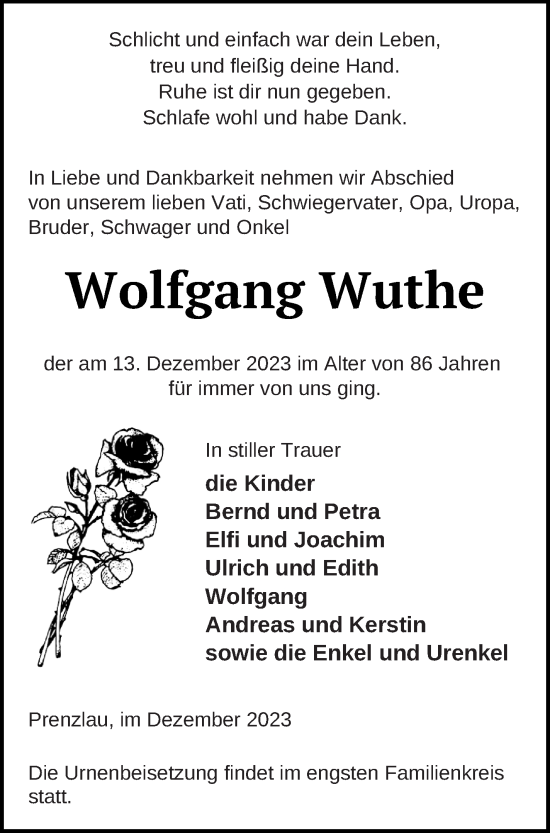 Schlicht und einfach war dein Leben,
treu und fleißig deine Hand.
Ruhe ist dir nun gegeben.
Schlafe wohl und habe Dank.

In Liebe und Dankbarkeit nehmen wir Abschied von unserem lieben Vati, Schwiegervater, Opa, Uropa, Bruder, Schwager und Onkel

Wolfgang Wuthe

der am 13. Dezember 2023 im Alter von 86 Jahren für immer von uns ging.

In stiller Trauer
die Kinder
Bernd und Petra
Elfi und Joachim
Ulrich und Edith
Wolfgang
Andreas und Kerstin
sowie die Enkel und Urenkel

Prenzlau, im Dezember 2023

Die Urnenbeisetzung findet im engsten Familienkreis statt.